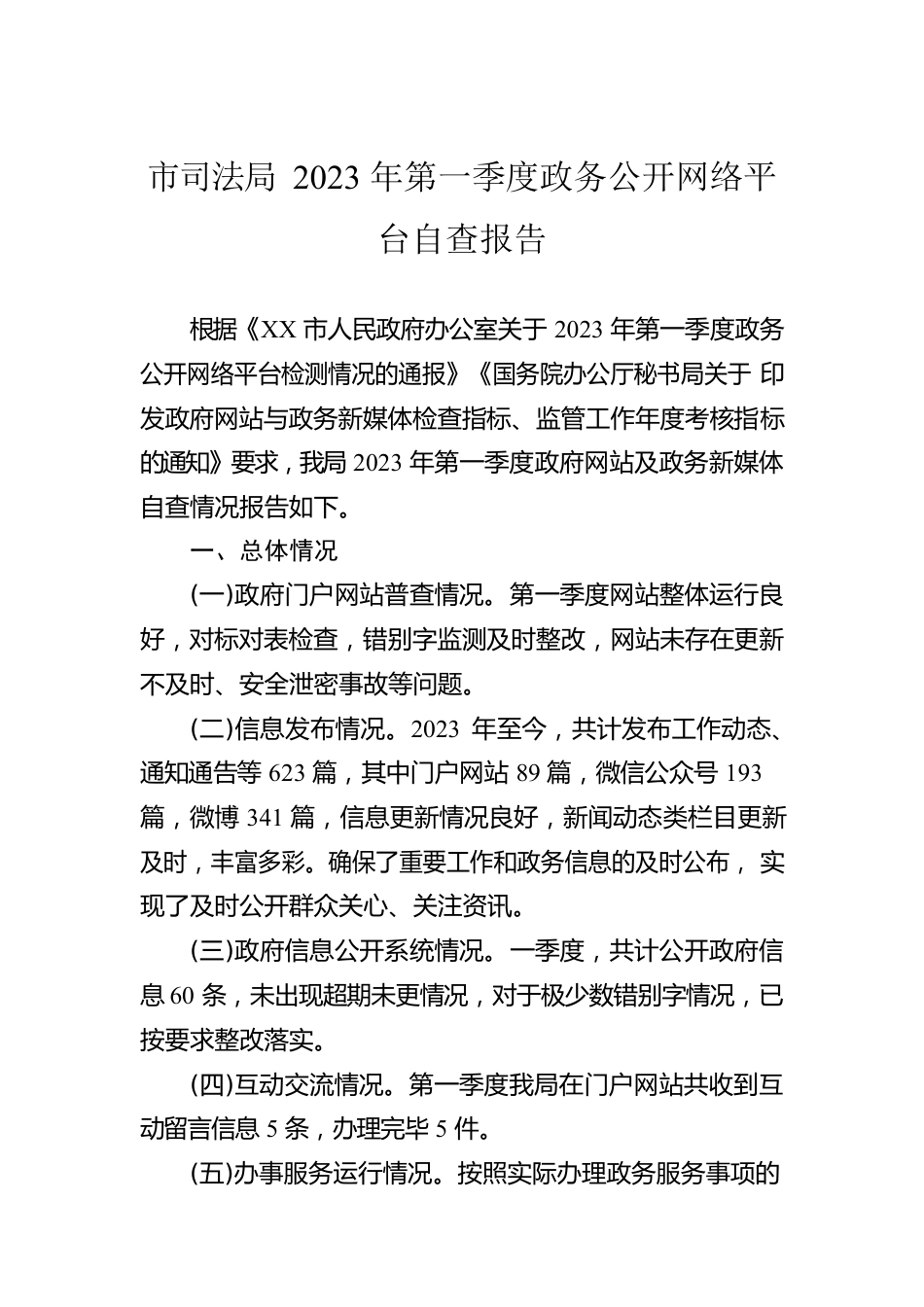 市司法局 2023 年第一季度政务公开网络平台自查报告

根据《XX 市人民政府办公室关于 2023 年第一季度政务公开网络平台检测情况的通报》《国务院办公厅秘书局关于 印发政府网站与政务新媒体检查指标、监管工作年度考核指标的通知》要求，我局 2023 年第一季度政府网站及政务新媒体自查情况报告如下。

一、总体情况

(一)政府门户网站普查情况。第一季度网站整体运行良好，对标对表检查，错别字监测及时整改，网站未存在更新不及时、安全泄密事故等问题。

(二)信息发布情况。2023 年至今，共计发布工作动态、通知通告等 623 篇，其中门户网站 89 篇，微信公众号 193 篇，微博 341 篇，信息更新情况良好，新闻动态类栏目更新及时，丰富多彩。确保了重要工作和政务信息的及时公布， 实现了及时公开群众关心、关注资讯。

(三)政府信息公开系统情况。一季度，共计公开政府信息 60 条，未出现超期未更情况，对于极少数错别字情况，已按要求整改落实。

(四)互动交流情况。第一季度我局在门户网站共收到互动留言信息 5 条，办理完毕 5 件。

(五)办事服务运行情况。按照实际办理政务服务事项的